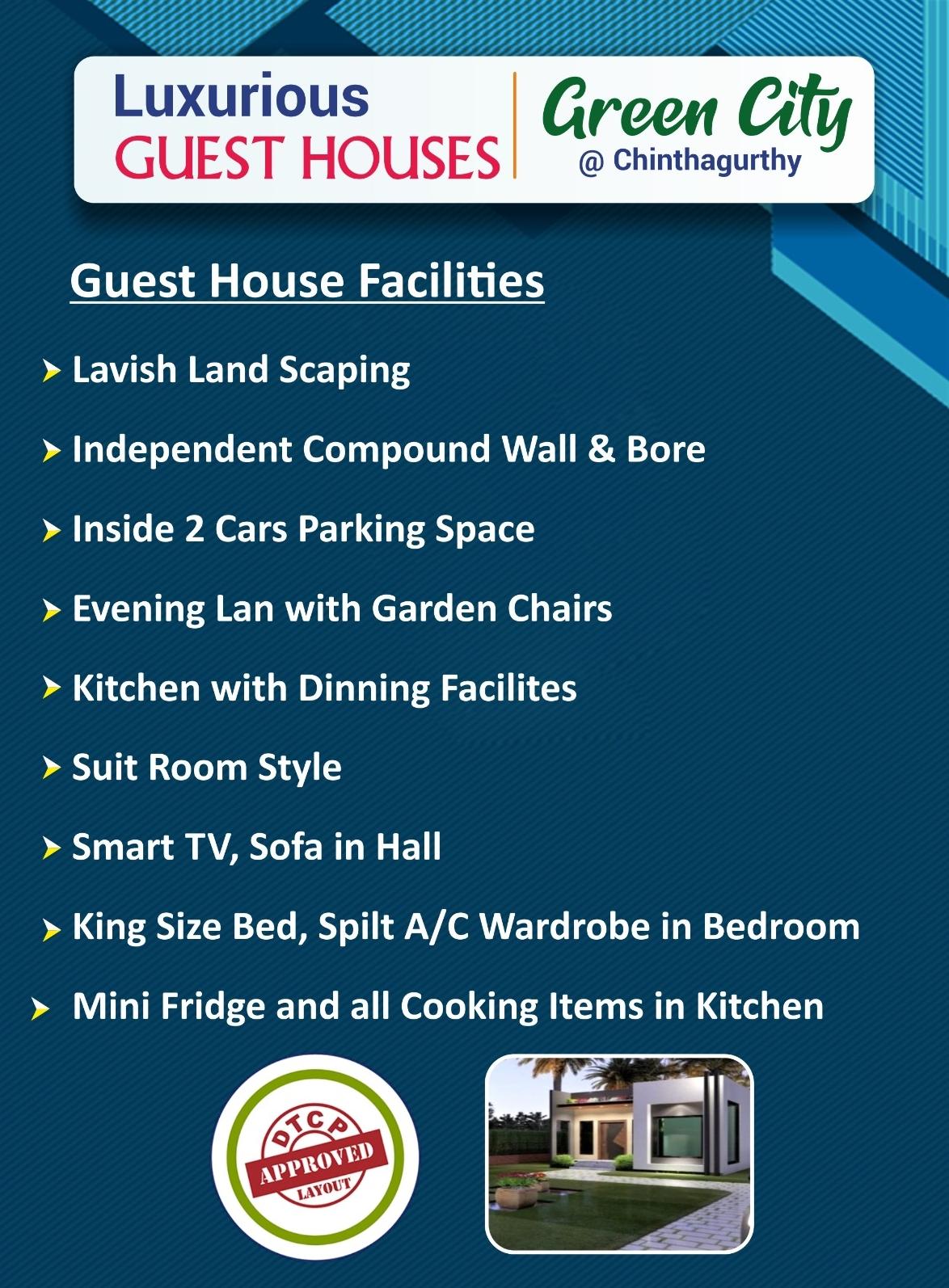 Luxurious
GUEST HOUSES

Green City
@ Chinthagurthy

Guest House Facilities

➤ Lavish Land Scaping

➤ Independent Compound Wall & Bore

➤ Inside 2 Cars Parking Space

➤ Evening Lan with Garden Chairs

➤ Kitchen with Dinning Facilites

➤ Suit Room Style

➤ Smart TV, Sofa in Hall

➤ King Size Bed, Spilt A/C Wardrobe in Bedroom

➤ Mini Fridge and all Cooking Items in Kitchen

DTCP
APPROVED
LAYOUT